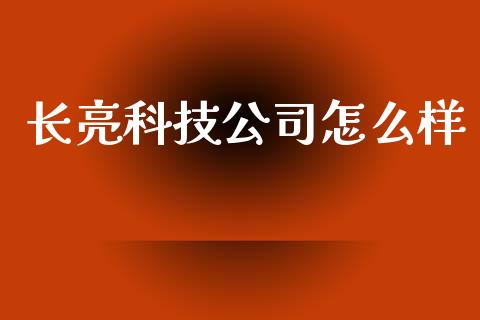 长亮科技公司怎么样